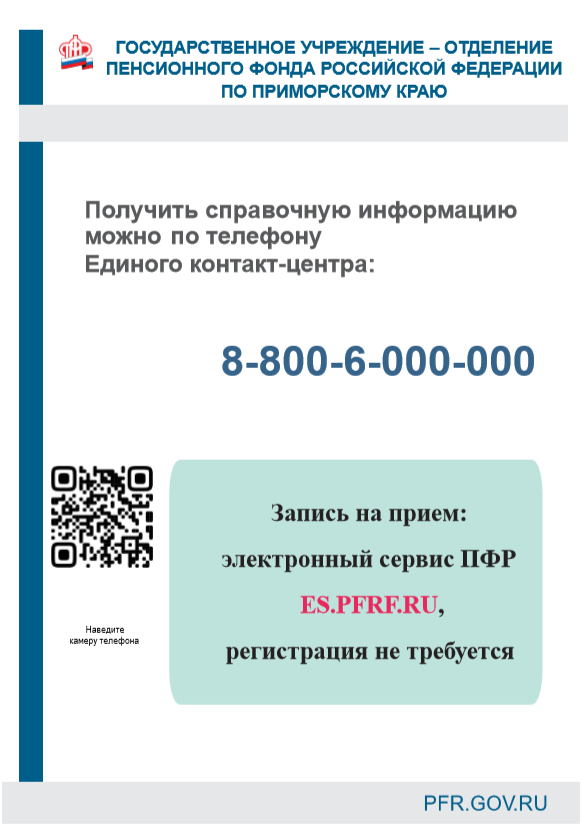 ГОСУДАРСТВЕННОЕ УЧРЕЖДЕНИЕ – ОТДЕЛЕНИЕ ПЕНСИОННОГО ФОНДА РОССИЙСКОЙ ФЕДЕРАЦИИ ПО ПРИМОРСКОМУ КРАЮ

Получить справочную информацию можно по телефону Единого контакт-центра:

8-800-6-000-000

Наведите камеру телефона

Запись на прием:
электронный сервис ПФР
ES.PFRF.RU,
регистрация не требуется

PFR.GOV.RU